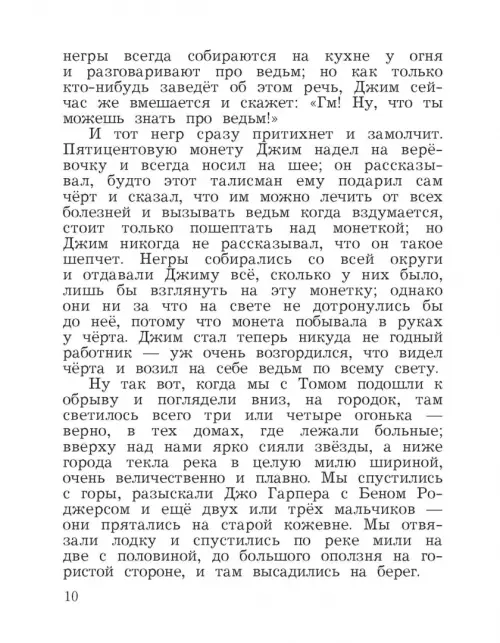 негры всегда собираются на кухне у огня и разговаривают про ведьм; но как только кто-нибудь заведёт об этом речь, Джим сейчас же вмешается и скажет: «Гм! Ну, что ты можешь знать про ведьм!»

И тот негр сразу притихнет и замолчит. Пятицентовую монету Джим надел на верёвочку и всегда носил на шее; он рассказывал, будто этот талисман ему подарил сам чёрт и сказал, что им можно лечить от всех болезней и вызывать ведьм когда вздумается, стоит только пошептать над монеткой; но Джим никогда не рассказывал, что он такое шепчет. Негры собирались со всей округи и отдавали Джиму всё, сколько у них было, лишь бы взглянуть на эту монетку; однако они ни за что на свете не дотронулись бы до неё, потому что монета побывала в руках у чёрта. Джим стал теперь никуда не годный работник — уж очень возгордился, что видел чёрта и возил на себе ведьм по всему свету.

Ну так вот, когда мы с Томом подошли к обрыву и поглядели вниз, на городок, там светилось всего три или четыре огонька — верно, в тех домах, где лежали больные; вверху над нами ярко сияли звёзды, а ниже города текла река в целую милю шириной, очень величественно и плавно. Мы спустились с горы, разыскали Джо Гарпера с Беном Роджерсом и ещё двух или трёх мальчиков — они прятались на старой кожевне. Мы отвязали лодку и спустились по реке мили на две с половиной, до большого оползня на гористой стороне, и там высадились на берег.

10